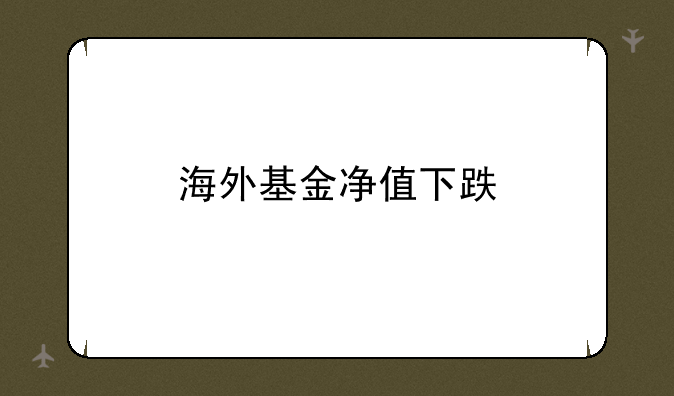 海外基金净值下跌